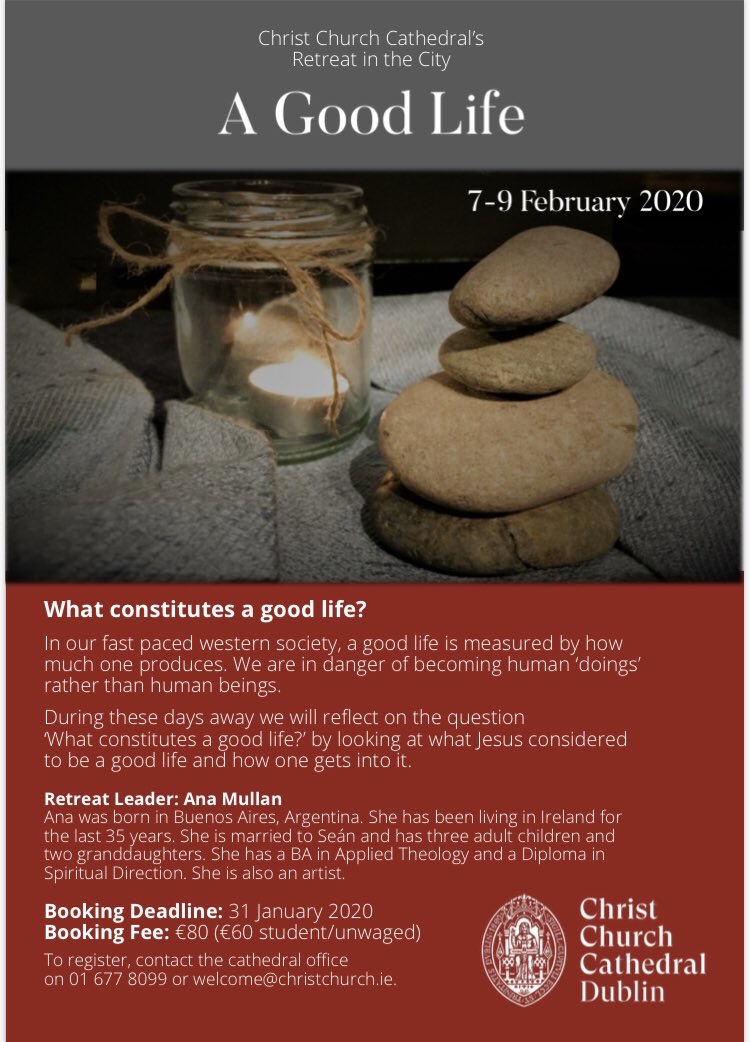 Christ Church Cathedral's
Retreat in the City

A Good Life

7-9 February 2020

What constitutes a good life?

In our fast paced western society, a good life is measured by how much one produces. We are in danger of becoming human 'doings' rather than human beings.

During these days away we will reflect on the question 'What constitutes a good life?' by looking at what Jesus considered to be a good life and how one gets into it.

Retreat Leader: Ana Mullan
Ana was born in Buenos Aires, Argentina. She has been living in Ireland for the last 35 years. She is married to Seán and has three adult children and two granddaughters. She has a BA in Applied Theology and a Diploma in Spiritual Direction. She is also an artist.

Booking Deadline: 31 January 2020
Booking Fee: €80 (€60 student/unwaged)

To register, contact the cathedral office on 01 677 8099 or welcome@christchurch.ie.

Christ Church Cathedral Dublin